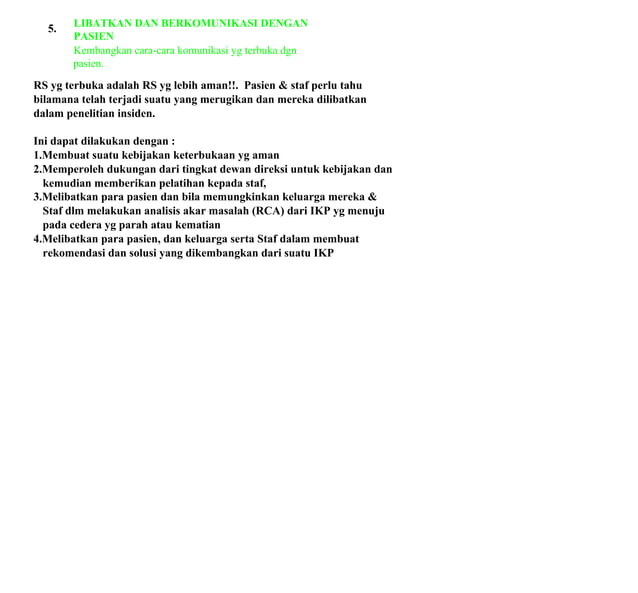 5. LIBATKAN DAN BERKOMUNIKASI DENGAN PASIEN

Kembangkan cara-cara komunikasi yg terbuka dgn pasien.

RS yg terbuka adalah RS yg lebih aman!!. Pasien & staf perlu tahu bilamana telah terjadi suatu yang merugikan dan mereka dilibatkan dalam penelitian insiden.

Ini dapat dilakukan dengan :
1.Membuat suatu kebijakan keterbukaan yg aman
2.Memperoleh dukungan dari tingkat dewan direksi untuk kebijakan dan kemudian memberikan pelatihan kepada staf,
3.Melibatkan para pasien dan bila memungkinkan keluarga mereka & Staf dlm melakukan analisis akar masalah (RCA) dari IKP yg menuju pada cedera yg parah atau kematian
4.Melibatkan para pasien, dan keluarga serta Staf dalam membuat rekomendasi dan solusi yang dikembangkan dari suatu IKP